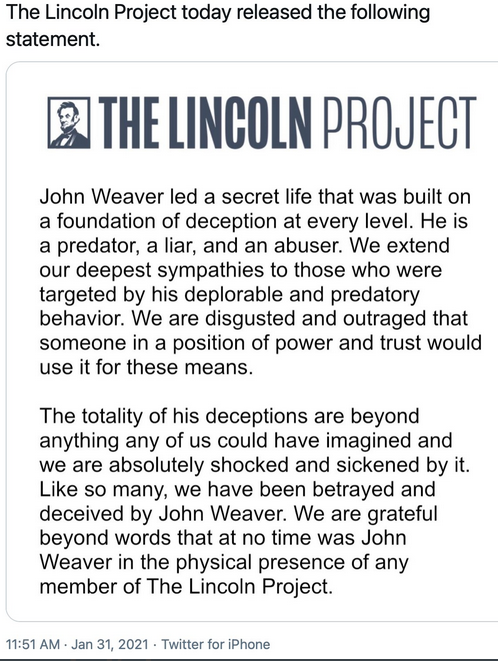 The Lincoln Project today released the following statement.

THE LINCOLN PROJECT

John Weaver led a secret life that was built on a foundation of deception at every level. He is a predator, a liar, and an abuser. We extend our deepest sympathies to those who were targeted by his deplorable and predatory behavior. We are disgusted and outraged that someone in a position of power and trust would use it for these means.

The totality of his deceptions are beyond anything any of us could have imagined and we are absolutely shocked and sickened by it. Like so many, we have been betrayed and deceived by John Weaver. We are grateful beyond words that at no time was John Weaver in the physical presence of any member of The Lincoln Project.

11:51 AM · Jan 31, 2021 · Twitter for iPhone